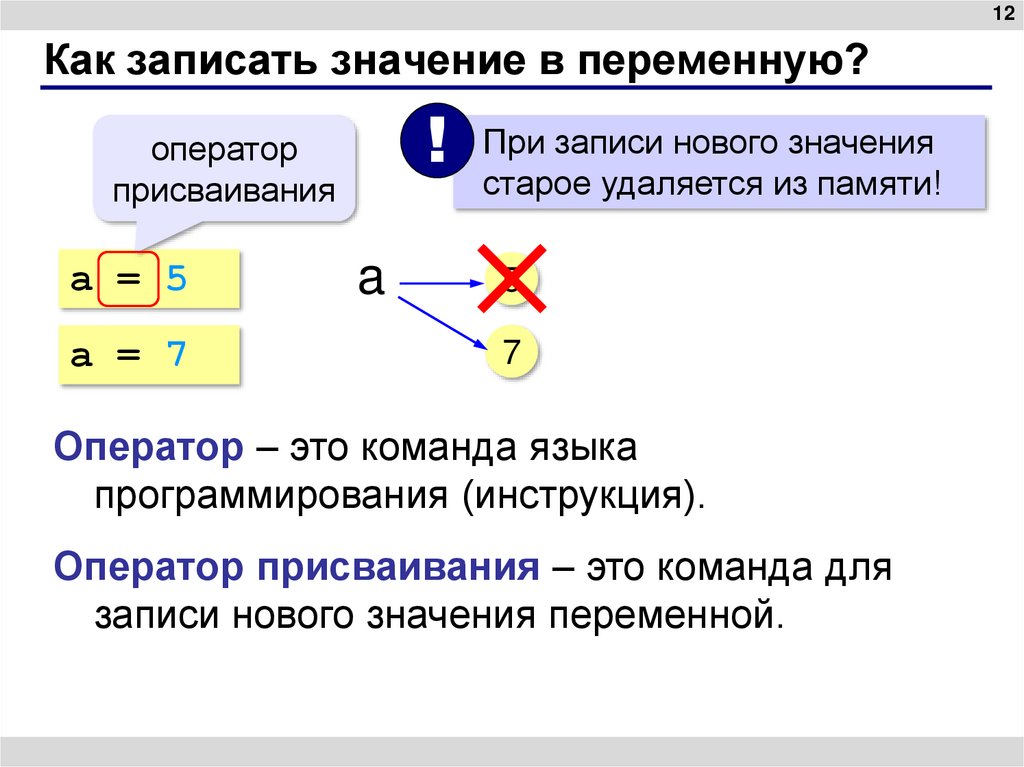 12

Как записать значение в переменную?

оператор присваивания

!

При записи нового значения старое удаляется из памяти!

a = 5

a = 7

a

5

7

Оператор – это команда языка программирования (инструкция).

Оператор присваивания – это команда для записи нового значения переменной.